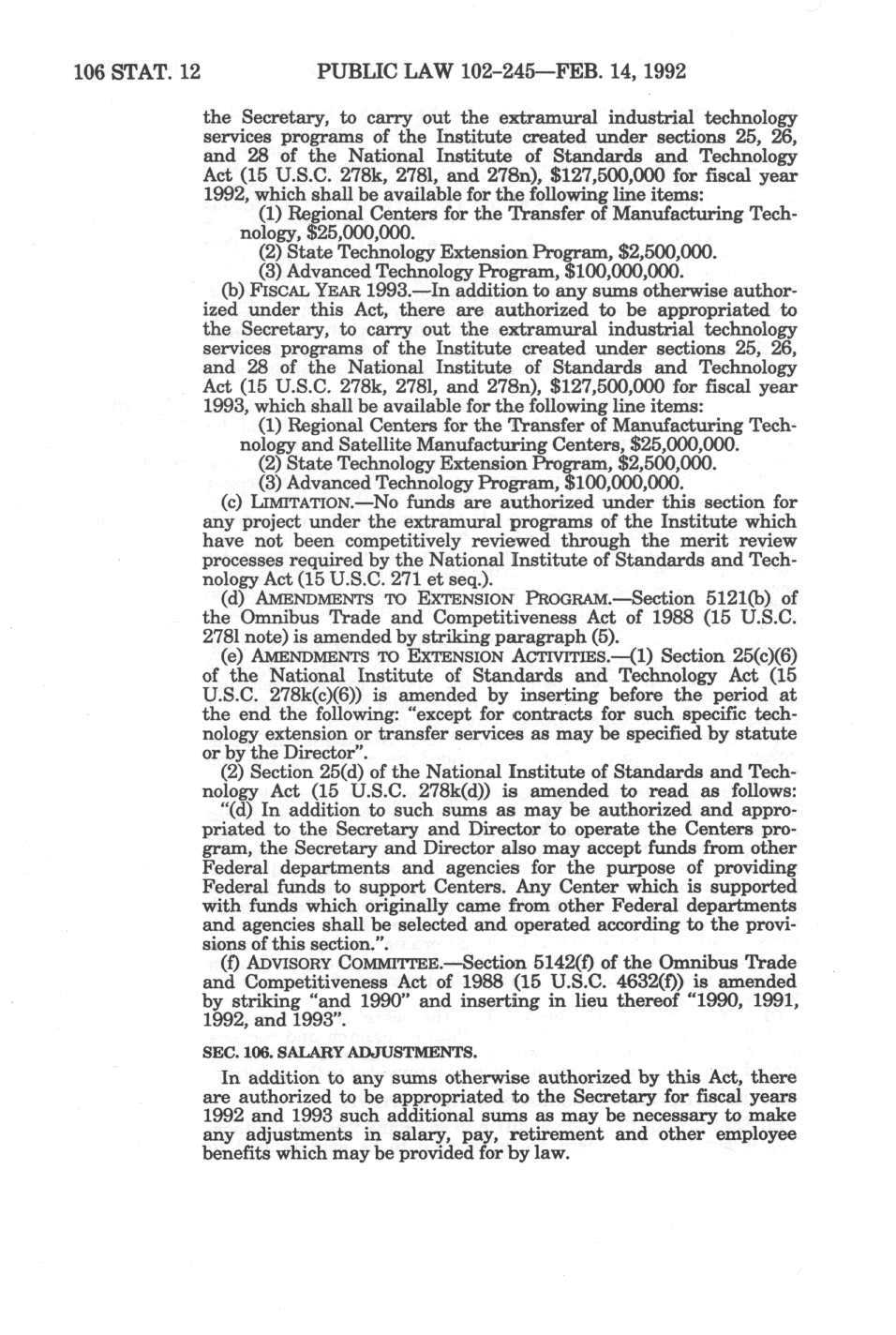 106 STAT. 12 PUBLIC LAW 102-245—FEB. 14, 1992

the Secretary, to carry out the extramural industrial technology services programs of the Institute created under sections 25, 26, and 28 of the National Institute of Standards and Technology Act (15 U.S.C. 278k, 278l, and 278n), $127,500,000 for fiscal year 1992, which shall be available for the following line items:

(1) Regional Centers for the Transfer of Manufacturing Technology, $25,000,000.

(2) State Technology Extension Program, $2,500,000.

(3) Advanced Technology Program, $100,000,000.

(b) FISCAL YEAR 1993.—In addition to any sums otherwise authorized under this Act, there are authorized to be appropriated to the Secretary, to carry out the extramural industrial technology services programs of the Institute created under sections 25, 26, and 28 of the National Institute of Standards and Technology Act (15 U.S.C. 278k, 278l, and 278n), $127,500,000 for fiscal year 1993, which shall be available for the following line items:

(1) Regional Centers for the Transfer of Manufacturing Technology and Satellite Manufacturing Centers, $25,000,000.

(2) State Technology Extension Program, $2,500,000.

(3) Advanced Technology Program, $100,000,000.

(c) LIMITATION.—No funds are authorized under this section for any project under the extramural programs of the Institute which have not been competitively reviewed through the merit review processes required by the National Institute of Standards and Technology Act (15 U.S.C. 271 et seq.).

(d) AMENDMENTS TO EXTENSION PROGRAM.—Section 5121(b) of the Omnibus Trade and Competitiveness Act of 1988 (15 U.S.C. 278l note) is amended by striking paragraph (5).

(e) AMENDMENTS TO EXTENSION ACTIVITIES.—(1) Section 25(c)(6) of the National Institute of Standards and Technology Act (15 U.S.C. 278k(c)(6)) is amended by inserting before the period at the end the following: "except for contracts for such specific technology extension or transfer services as may be specified by statute or by the Director".

(2) Section 25(d) of the National Institute of Standards and Technology Act (15 U.S.C. 278k(d)) is amended to read as follows:

"(d) In addition to such sums as may be authorized and appropriated to the Secretary and Director to operate the Centers program, the Secretary and Director also may accept funds from other Federal departments and agencies for the purpose of providing Federal funds to support Centers. Any Center which is supported with funds which originally came from other Federal departments and agencies shall be selected and operated according to the provisions of this section.".

(f) ADVISORY COMMITTEE.—Section 5142(f) of the Omnibus Trade and Competitiveness Act of 1988 (15 U.S.C. 4632(f)) is amended by striking "and 1990" and inserting in lieu thereof "1990, 1991, 1992, and 1993".

SEC. 106. SALARY ADJUSTMENTS.

In addition to any sums otherwise authorized by this Act, there are authorized to be appropriated to the Secretary for fiscal years 1992 and 1993 such additional sums as may be necessary to make any adjustments in salary, pay, retirement and other employee benefits which may be provided for by law.